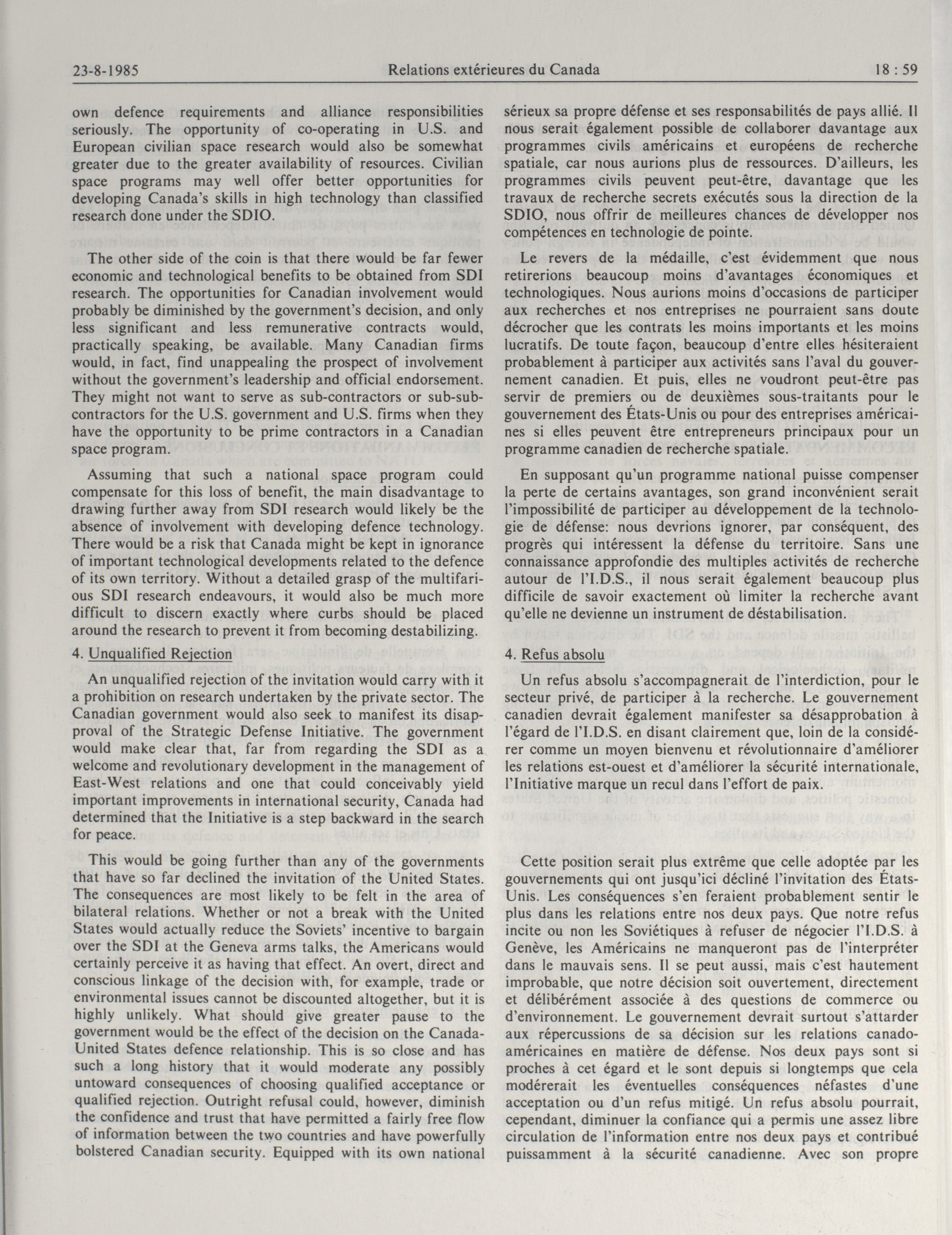 23-8-1985 Relations extérieures du Canada 18 : 59

own defence requirements and alliance responsibilities seriously. The opportunity of co-operating in U.S. and European civilian space research would also be somewhat greater due to the greater availability of resources. Civilian space programs may well offer better opportunities for developing Canada's skills in high technology than classified research done under the SDIO.

The other side of the coin is that there would be far fewer economic and technological benefits to be obtained from SDI research. The opportunities for Canadian involvement would probably be diminished by the government's decision, and only less significant and less remunerative contracts would, practically speaking, be available. Many Canadian firms would, in fact, find unappealing the prospect of involvement without the government's leadership and official endorsement. They might not want to serve as sub-contractors or sub-sub-contractors for the U.S. government and U.S. firms when they have the opportunity to be prime contractors in a Canadian space program.

Assuming that such a national space program could compensate for this loss of benefit, the main disadvantage to drawing further away from SDI research would likely be the absence of involvement with developing defence technology. There would be a risk that Canada might be kept in ignorance of important technological developments related to the defence of its own territory. Without a detailed grasp of the multifarious SDI research endeavours, it would also be much more difficult to discern exactly where curbs should be placed around the research to prevent it from becoming destabilizing.

4. Unqualified Rejection

An unqualified rejection of the invitation would carry with it a prohibition on research undertaken by the private sector. The Canadian government would also seek to manifest its disapproval of the Strategic Defense Initiative. The government would make clear that, far from regarding the SDI as a welcome and revolutionary development in the management of East-West relations and one that could conceivably yield important improvements in international security, Canada had determined that the Initiative is a step backward in the search for peace.

This would be going further than any of the governments that have so far declined the invitation of the United States. The consequences are most likely to be felt in the area of bilateral relations. Whether or not a break with the United States would actually reduce the Soviets' incentive to bargain over the SDI at the Geneva arms talks, the Americans would certainly perceive it as having that effect. An overt, direct and conscious linkage of the decision with, for example, trade or environmental issues cannot be discounted altogether, but it is highly unlikely. What should give greater pause to the government would be the effect of the decision on the Canada-United States defence relationship. This is so close and has such a long history that it would moderate any possibly untoward consequences of choosing qualified acceptance or qualified rejection. Outright refusal could, however, diminish the confidence and trust that have permitted a fairly free flow of information between the two countries and have powerfully bolstered Canadian security. Equipped with its own national

sérieux sa propre défense et ses responsabilités de pays allié. Il nous serait également possible de collaborer davantage aux programmes civils américains et européens de recherche spatiale, car nous aurions plus de ressources. D'ailleurs, les programmes civils peuvent peut-être, davantage que les travaux de recherche secrets exécutés sous la direction de la SDIO, nous offrir de meilleures chances de développer nos compétences en technologie de pointe.

Le revers de la médaille, c'est évidemment que nous retirerions beaucoup moins d'avantages économiques et technologiques. Nous aurions moins d'occasions de participer aux recherches et nos entreprises ne pourraient sans doute décrocher que les contrats les moins importants et les moins lucratifs. De toute façon, beaucoup d'entre elles hésiteraient probablement à participer aux activités sans l'aval du gouvernement canadien. Et puis, elles ne voudront peut-être pas servir de premiers ou de deuxièmes sous-traitants pour le gouvernement des États-Unis ou pour des entreprises américaines si elles peuvent être entrepreneurs principaux pour un programme canadien de recherche spatiale.

En supposant qu'un programme national puisse compenser la perte de certains avantages, son grand inconvénient serait l'impossibilité de participer au développement de la technologie de défense: nous devrions ignorer, par conséquent, des progrès qui intéressent la défense du territoire. Sans une connaissance approfondie des multiples activités de recherche autour de l'I.D.S., il nous serait également beaucoup plus difficile de savoir exactement où limiter la recherche avant qu'elle ne devienne un instrument de déstabilisation.

4. Refus absolu

Un refus absolu s'accompagnerait de l'interdiction, pour le secteur privé, de participer à la recherche. Le gouvernement canadien devrait également manifester sa désapprobation à l'égard de l'I.D.S. en disant clairement que, loin de la considérer comme un moyen bienvenu et révolutionnaire d'améliorer les relations est-ouest et d'améliorer la sécurité internationale, l'Initiative marque un recul dans l'effort de paix.

Cette position serait plus extrême que celle adoptée par les gouvernements qui ont jusqu'ici décliné l'invitation des États-Unis. Les conséquences s'en feraient probablement sentir le plus dans les relations entre nos deux pays. Que notre refus incite ou non les Soviétiques à refuser de négocier l'I.D.S. à Genève, les Américains ne manqueront pas de l'interpréter dans le mauvais sens. Il se peut aussi, mais c'est hautement improbable, que notre décision soit ouvertement, directement et délibérément associée à des questions de commerce ou d'environnement. Le gouvernement devrait surtout s'attarder aux répercussions de sa décision sur les relations canado-américaines en matière de défense. Nos deux pays sont si proches à cet égard et le sont depuis si longtemps que cela modérerait les éventuelles conséquences néfastes d'une acceptation ou d'un refus mitigé. Un refus absolu pourrait, cependant, diminuer la confiance qui a permis une assez libre circulation de l'information entre nos deux pays et contribué puissamment à la sécurité canadienne. Avec son propre